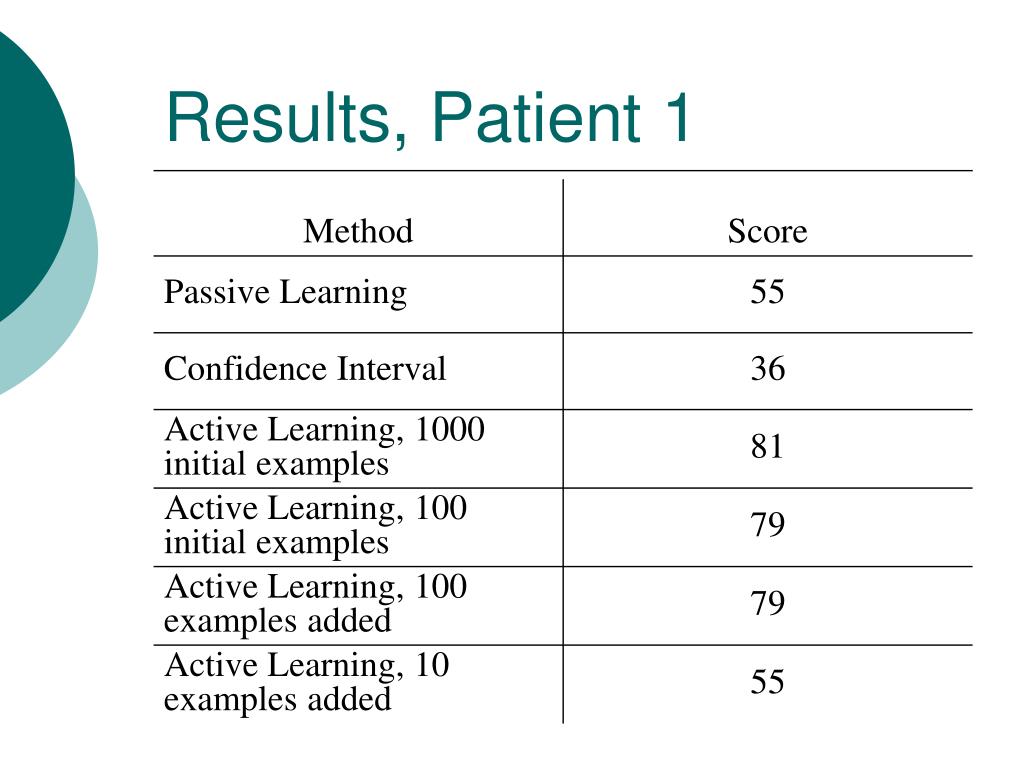 Results, Patient 1

| Method | Score |
|---|---|
| Passive Learning | 55 |
| Confidence Interval | 36 |
| Active Learning, 1000 initial examples | 81 |
| Active Learning, 100 initial examples | 79 |
| Active Learning, 100 examples added | 79 |
| Active Learning, 10 examples added | 55 |